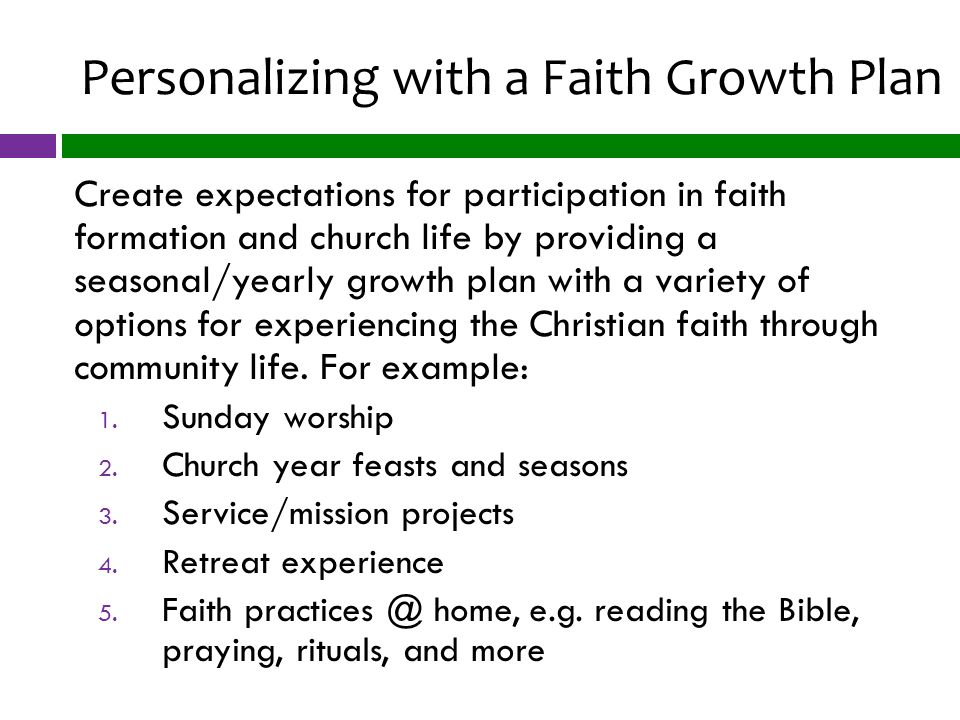 Personalizing with a Faith Growth Plan

Create expectations for participation in faith formation and church life by providing a seasonal/yearly growth plan with a variety of options for experiencing the Christian faith through community life. For example:

1. Sunday worship
2. Church year feasts and seasons
3. Service/mission projects
4. Retreat experience
5. Faith practices @ home, e.g. reading the Bible, praying, rituals, and more